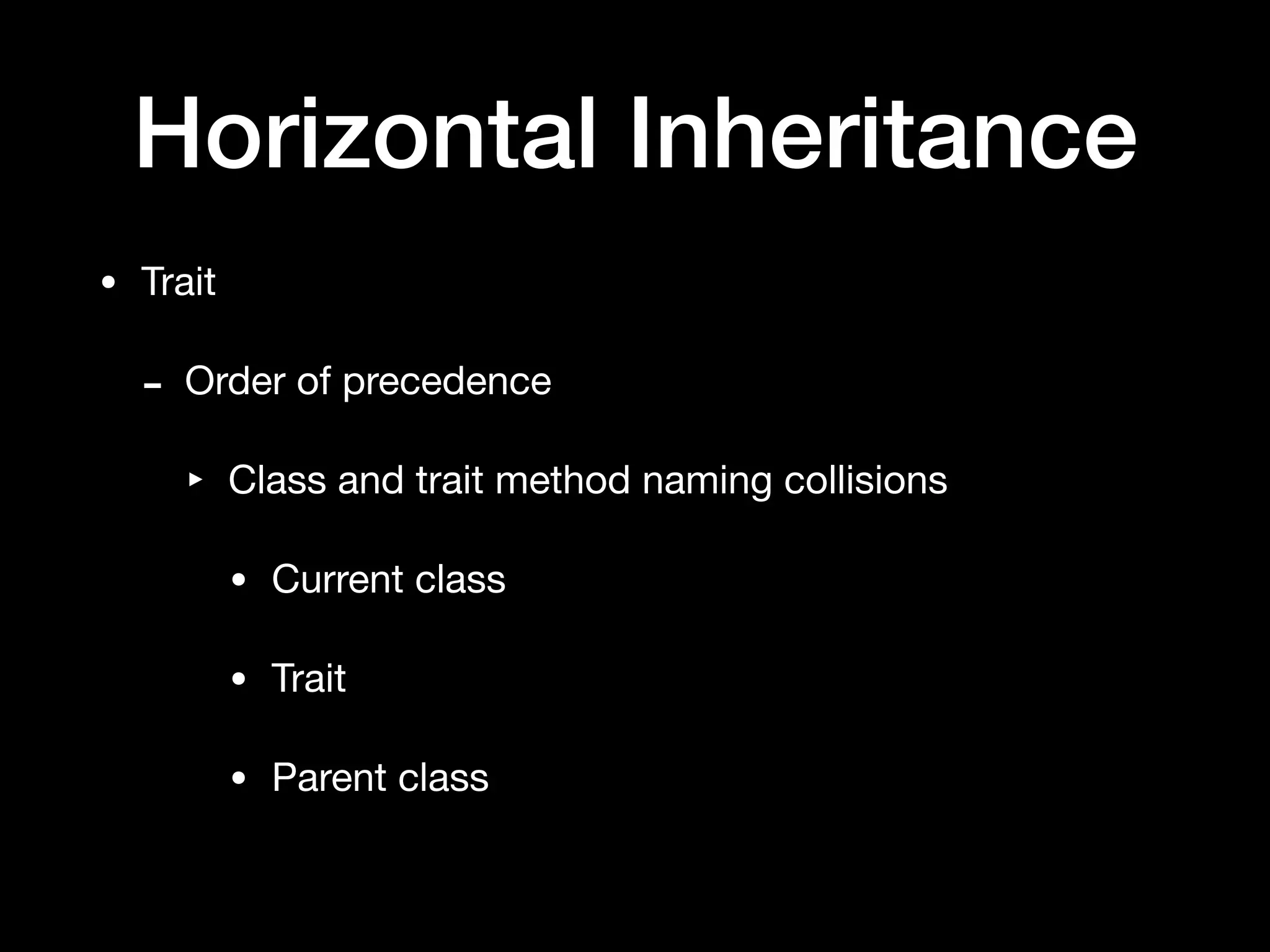 Horizontal Inheritance

• Trait

- Order of precedence

▸ Class and trait method naming collisions

• Current class

• Trait

• Parent class